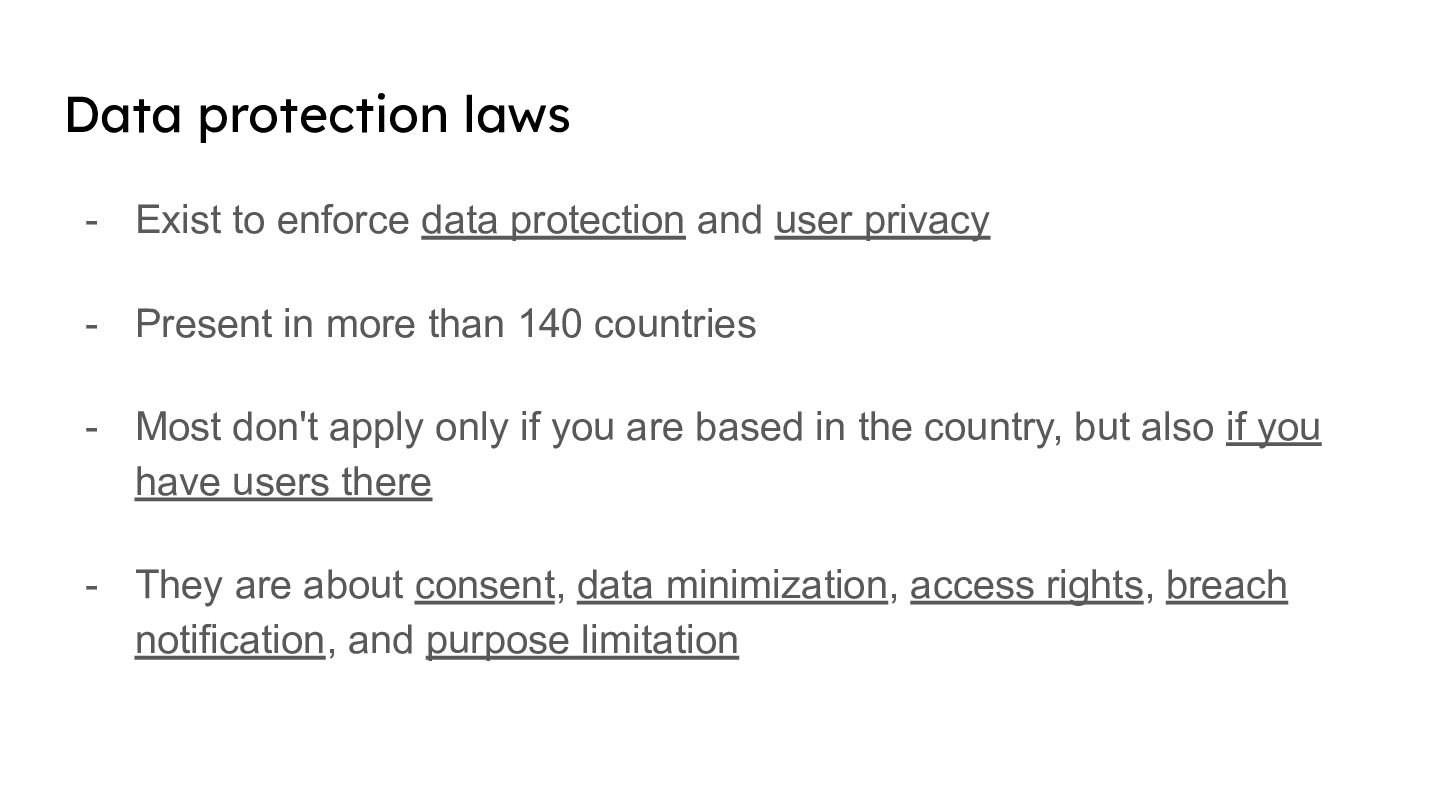 Data protection laws

- Exist to enforce data protection and user privacy

- Present in more than 140 countries

- Most don't apply only if you are based in the country, but also if you have users there

- They are about consent, data minimization, access rights, breach notification, and purpose limitation